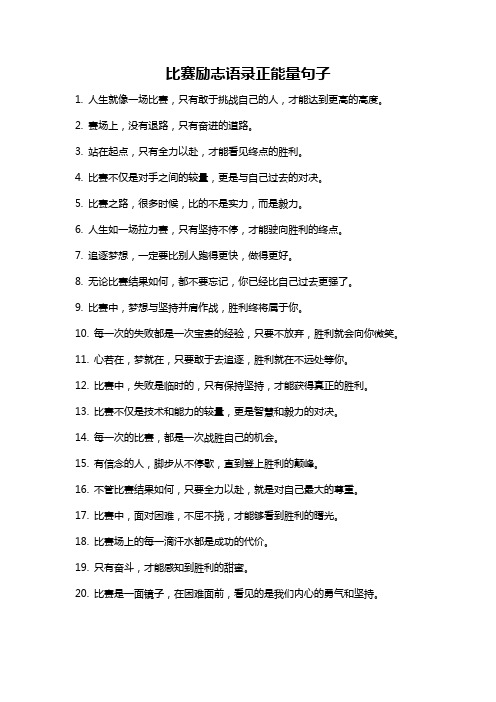 比赛励志语录正能量句子

1. 人生就像一场比赛，只有敢于挑战自己的人，才能达到更高的高度。

2. 赛场上，没有退路，只有奋进的道路。

3. 站在起点，只有全力以赴，才能看见终点的胜利。

4. 比赛不仅是对手之间的较量，更是与自己过去的对决。

5. 比赛之路，很多时候，比的不是实力，而是毅力。

6. 人生如一场拉力赛，只有坚持不停，才能驶向胜利的终点。

7. 追逐梦想，一定要比别人跑得更快，做得更好。

8. 无论比赛结果如何，都不要忘记，你已经比自己过去更强了。

9. 比赛中，梦想与坚持并肩作战，胜利终将属于你。

10. 每一次的失败都是一次宝贵的经验，只要不放弃，胜利就会向你微笑。

11. 心若在，梦就在，只要敢于去追逐，胜利就在不远处等你。

12. 比赛中，失败是临时的，只有保持坚持，才能获得真正的胜利。

13. 比赛不仅是技术和能力的较量，更是智慧和毅力的对决。

14. 每一次的比赛，都是一次战胜自己的机会。

15. 有信念的人，脚步从不停歇，直到登上胜利的巅峰。

16. 不管比赛结果如何，只要全力以赴，就是对自己最大的尊重。

17. 比赛中，面对困难，不屈不挠，才能够看到胜利的曙光。

18. 比赛场上的每一滴汗水都是成功的代价。

19. 只有奋斗，才能感知到胜利的甜蜜。

20. 比赛是一面镜子，在困难面前，看见的是我们内心的勇气和坚持。